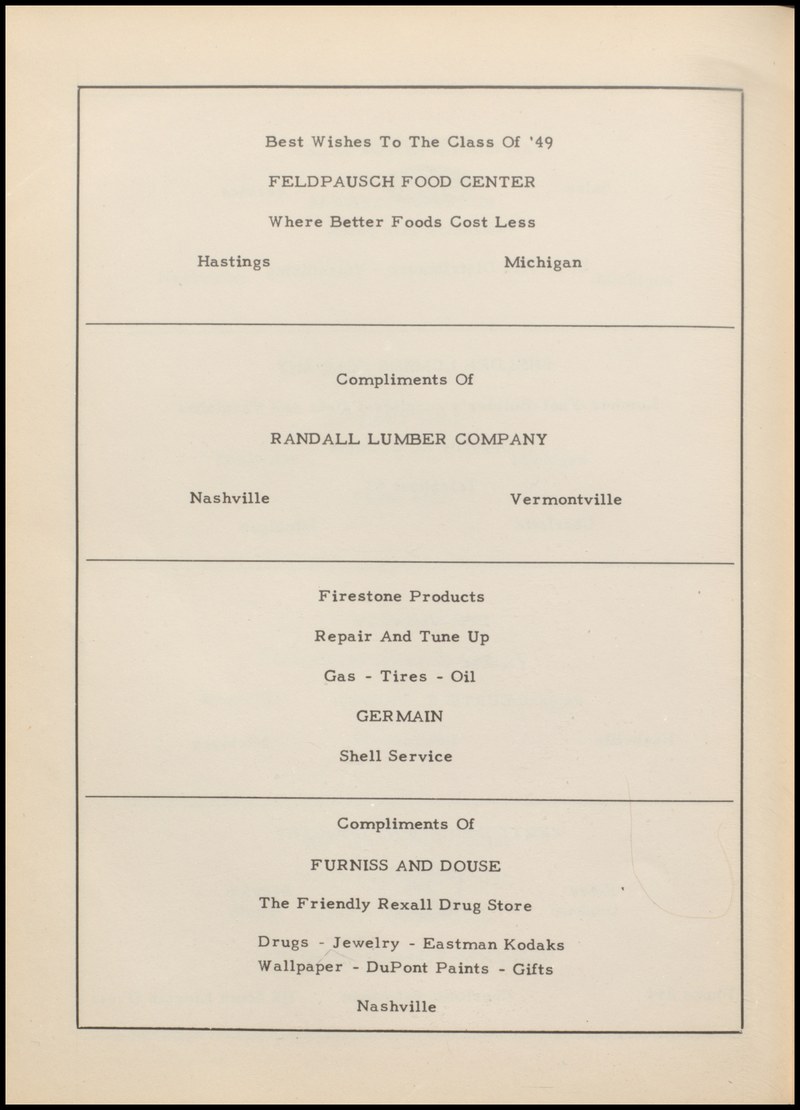 Best Wishes To The Class Of '49

FELDPAUSCH FOOD CENTER

Where Better Foods Cost Less

Hastings Michigan

Compliments Of

RANDALL LUMBER COMPANY

Nashville Vermontville

Firestone Products

Repair And Tune Up

Gas - Tires - Oil

GERMAIN

Shell Service

Compliments Of

FURNISS AND DOUSE

The Friendly Rexall Drug Store

Drugs - Jewelry - Eastman Kodaks
Wallpaper - DuPont Paints - Gifts

Nashville